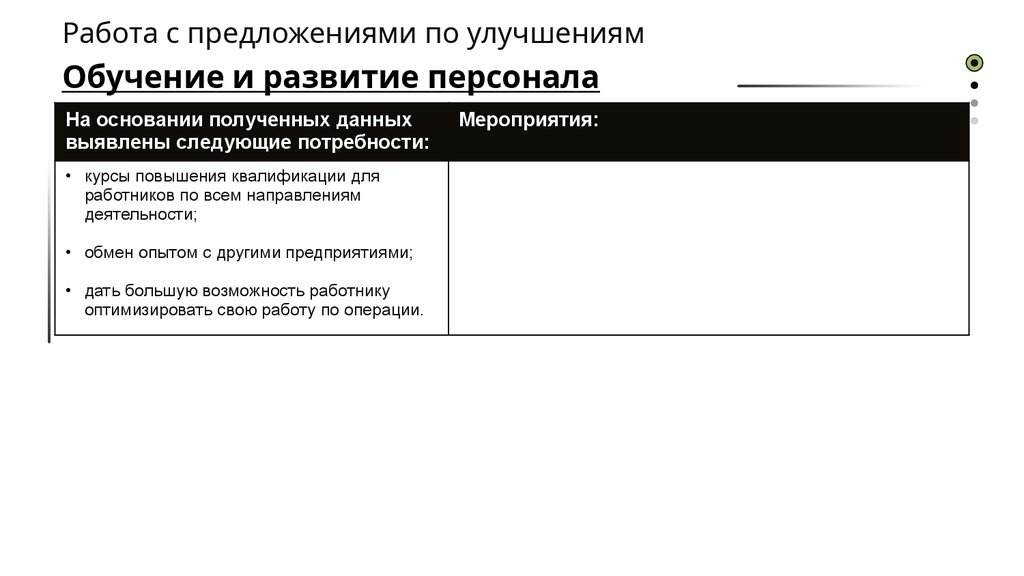 Работа с предложениями по улучшениям

Обучение и развитие персонала

| На основании полученных данных выявлены следующие потребности: | Мероприятия: |
|---|---|
| • курсы повышения квалификации для работников по всем направлениям деятельности; • обмен опытом с другими предприятиями; • дать большую возможность работнику оптимизировать свою работу по операции. | |